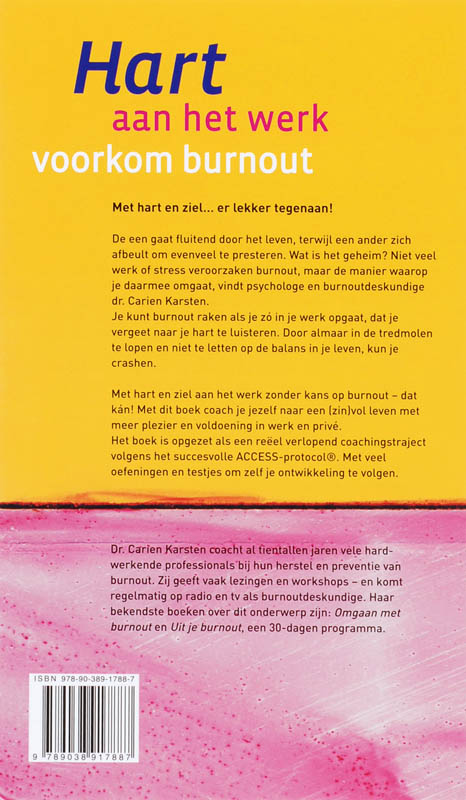 Hart
aan het werk
voorkom burnout

Met hart en ziel... er lekker tegenaan!

De een gaat fluitend door het leven, terwijl een ander zich afbeult om evenveel te presteren. Wat is het geheim? Niet veel werk of stress veroorzaken burnout, maar de manier waarop je daarmee omgaat, vindt psychologe en burnoutdeskundige dr. Carien Karsten.
Je kunt burnout raken als je zó in je werk opgaat, dat je vergeet naar je hart te luisteren. Door almaar in de tredmolen te lopen en niet te letten op de balans in je leven, kun je crashen.

Met hart en ziel aan het werk zonder kans op burnout – dat kán! Met dit boek coach je jezelf naar een (zin)vol leven met meer plezier en voldoening in werk en privé.
Het boek is opgezet als een reëel verlopend coachingstraject volgens het succesvolle ACCESS-protocol®. Met veel oefeningen en testjes om zelf je ontwikkeling te volgen.

Dr. Carien Karsten coacht al tientallen jaren vele hardwerkende professionals bij hun herstel en preventie van burnout. Zij geeft vaak lezingen en workshops – en komt regelmatig op radio en tv als burnoutdeskundige. Haar bekendste boeken over dit onderwerp zijn: Omgaan met burnout en Uit je burnout, een 30-dagen programma.

ISBN 978-90-389-1788-7
9 789038 917887